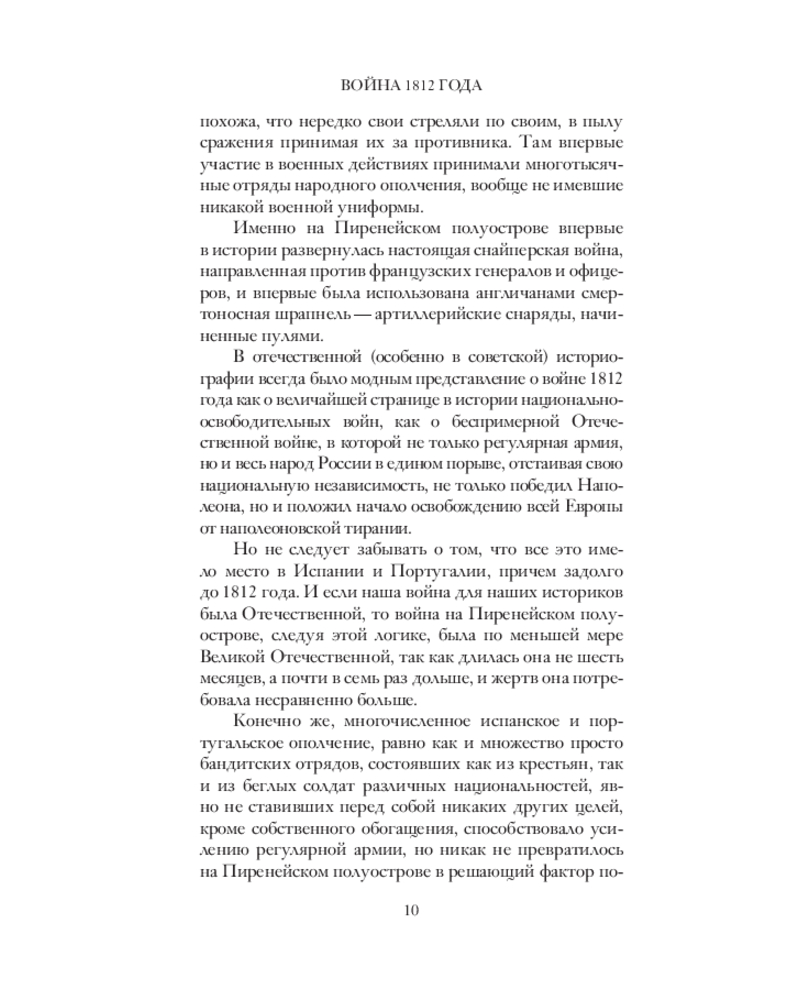 ВОЙНА 1812 ГОДА

похожа, что нередко свои стреляли по своим, в пылу сражения принимая их за противника. Там впервые участие в военных действиях принимали многотысячные отряды народного ополчения, вообще не имевшие никакой военной униформы.

Именно на Пиренейском полуострове впервые в истории развернулась настоящая снайперская война, направленная против французских генералов и офицеров, и впервые была использована англичанами смертоносная шрапнель — артиллерийские снаряды, начиненные пулями.

В отечественной (особенно в советской) историографии всегда было модным представление о войне 1812 года как о величайшей странице в истории национально-освободительных войн, как о беспримерной Отечественной войне, в которой не только регулярная армия, но и весь народ России в едином порыве, отстаивая свою национальную независимость, не только победил Наполеона, но и положил начало освобождению всей Европы от наполеоновской тирании.

Но не следует забывать о том, что все это имело место в Испании и Португалии, причем задолго до 1812 года. И если наша война для наших историков была Отечественной, то война на Пиренейском полуострове, следуя этой логике, была по меньшей мере Великой Отечественной, так как длилась она не шесть месяцев, а почти в семь раз дольше, и жертв она потребовала несравненно больше.

Конечно же, многочисленное испанское и португальское ополчение, равно как и множество просто бандитских отрядов, состоявших как из крестьян, так и из беглых солдат различных национальностей, явно не ставивших перед собой никаких других целей, кроме собственного обогащения, способствовало усилению регулярной армии, но никак не превратилось на Пиренейском полуострове в решающий фактор по-

10